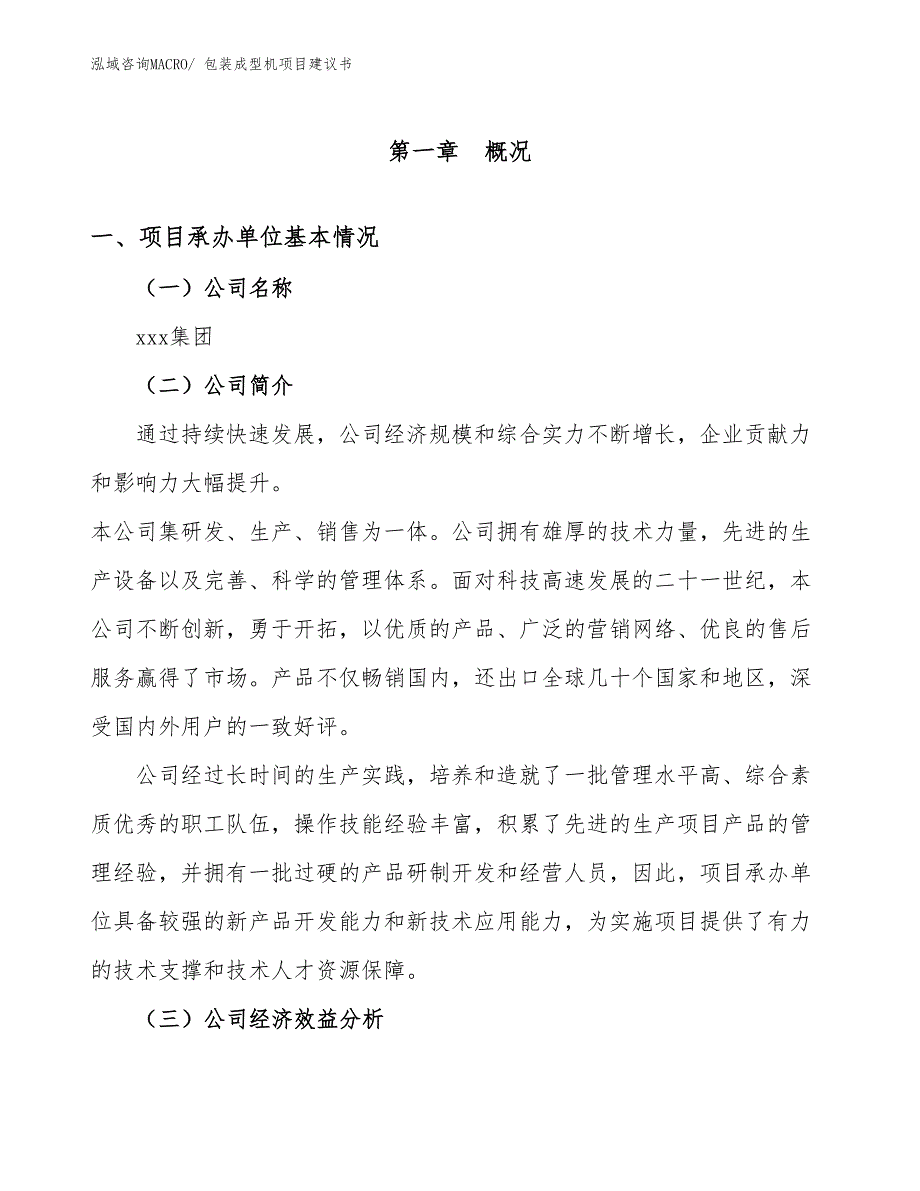 泓域咨询MACRO/ 包装成型机项目建议书

第一章 概况

一、项目承办单位基本情况

（一）公司名称

xxx集团

（二）公司简介

通过持续快速发展，公司经济规模和综合实力不断增长，企业贡献力和影响力大幅提升。

本公司集研发、生产、销售为一体。公司拥有雄厚的技术力量，先进的生产设备以及完善、科学的管理体系。面对科技高速发展的二十一世纪，本公司不断创新，勇于开拓，以优质的产品、广泛的营销网络、优良的售后服务赢得了市场。产品不仅畅销国内，还出口全球几十个国家和地区，深受国内外用户的一致好评。

公司经过长时间的生产实践，培养和造就了一批管理水平高、综合素质优秀的职工队伍，操作技能经验丰富，积累了先进的生产项目产品的管理经验，并拥有一批过硬的产品研制开发和经营人员，因此，项目承办单位具备较强的新产品开发能力和新技术应用能力，为实施项目提供了有力的技术支撑和技术人才资源保障。

（三）公司经济效益分析